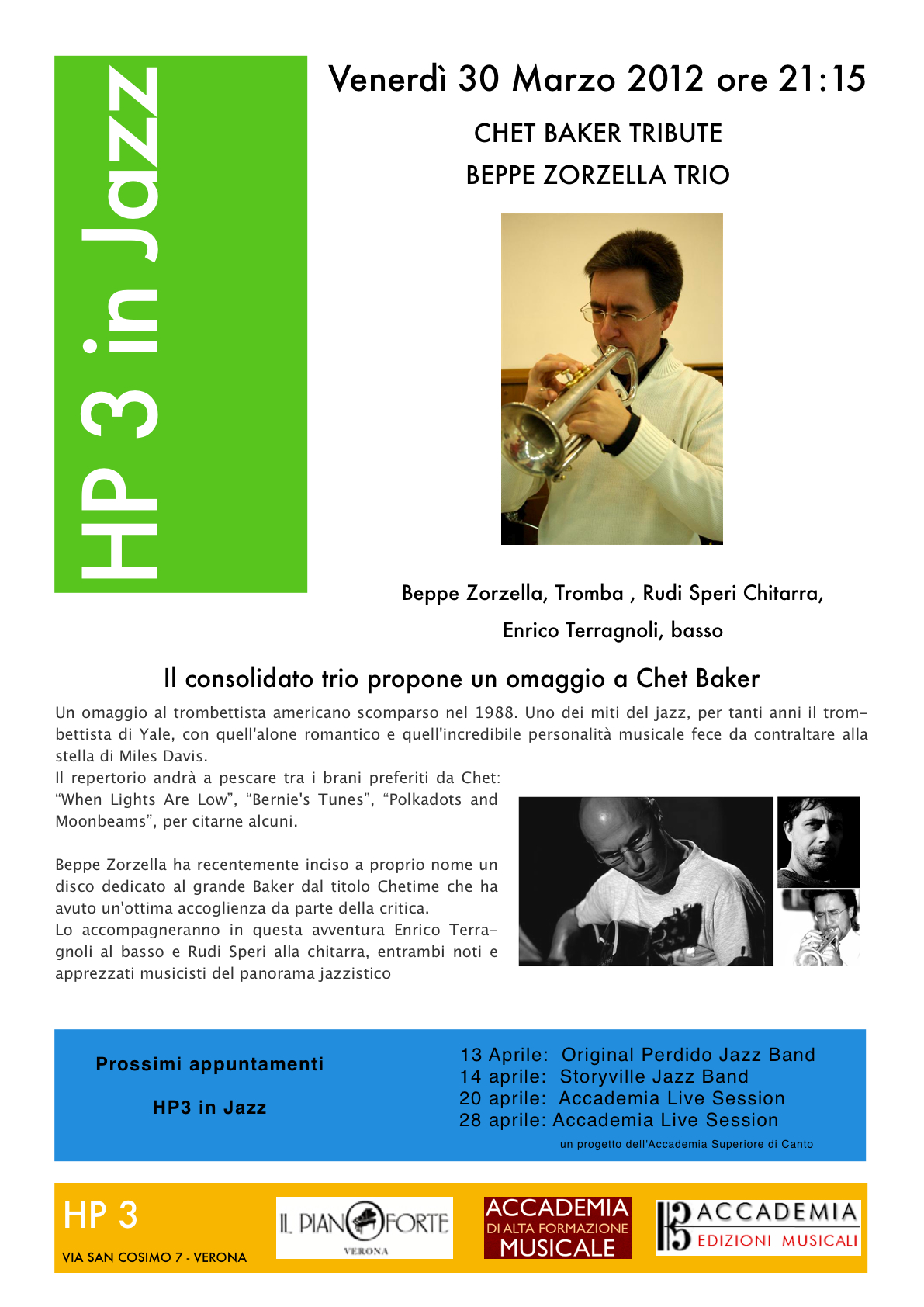 HP 3 in Jazz

Venerdì 30 Marzo 2012 ore 21:15

CHET BAKER TRIBUTE

BEPPE ZORZELLA TRIO

Beppe Zorzella, Tromba , Rudi Speri Chitarra,

Enrico Terragnoli, basso

Il consolidato trio propone un omaggio a Chet Baker

Un omaggio al trombettista americano scomparso nel 1988. Uno dei miti del jazz, per tanti anni il trombettista di Yale, con quell'alone romantico e quell'incredibile personalità musicale fece da contraltare alla stella di Miles Davis.

Il repertorio andrà a pescare tra i brani preferiti da Chet: "When Lights Are Low", "Bernie's Tunes", "Polkadots and Moonbeams", per citarne alcuni.

Beppe Zorzella ha recentemente inciso a proprio nome un disco dedicato al grande Baker dal titolo Chetime che ha avuto un'ottima accoglienza da parte della critica.

Lo accompagneranno in questa avventura Enrico Terragnoli al basso e Rudi Speri alla chitarra, entrambi noti e apprezzati musicisti del panorama jazzistico

Prossimi appuntamenti

HP3 in Jazz

13 Aprile: Original Perdido Jazz Band
14 aprile: Storyville Jazz Band
20 aprile: Accademia Live Session
28 aprile: Accademia Live Session

un progetto dell'Accademia Superiore di Canto

HP 3

VIA SAN COSIMO 7 - VERONA

IL PIANOFORTE
VERONA

ACCADEMIA
DI ALTA FORMAZIONE
MUSICALE

ACCADEMIA
EDIZIONI MUSICALI